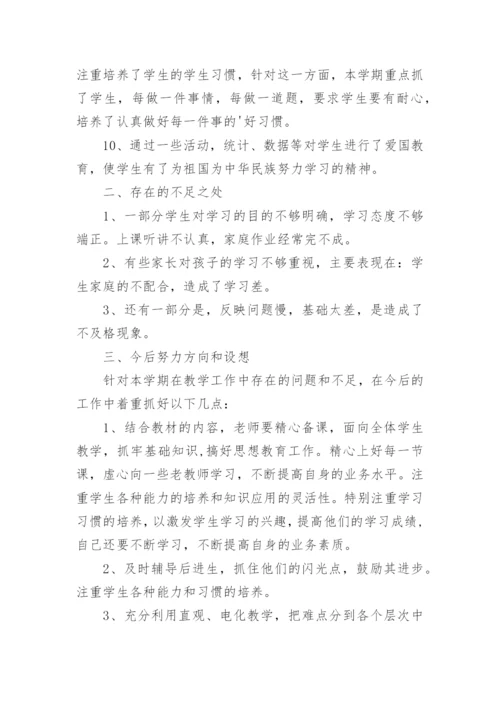 注重培养了学生的学生习惯，针对这一方面，本学期重点抓了学生，每做一件事情，每做一道题，要求学生要有耐心，培养了认真做好每一件事的'好习惯。

10、通过一些活动，统计、数据等对学生进行了爱国教育，使学生有了为祖国为中华民族努力学习的精神。

二、存在的不足之处

1、一部分学生对学习的目的不够明确，学习态度不够端正。上课听讲不认真，家庭作业经常完不成。

2、有些家长对孩子的学习不够重视，主要表现在：学生家庭的不配合，造成了学习差。

3、还有一部分是，反映问题慢，基础太差，是造成了不及格现象。

三、今后努力方向和设想

针对本学期在教学工作中存在的问题和不足，在今后的工作中着重抓好以下几点：

1、结合教材的内容，老师要精心备课，面向全体学生教学，抓牢基础知识，搞好思想教育工作。精心上好每一节课，虚心向一些老教师学习，不断提高自身的业务水平。注重学生各种能力的培养和知识应用的灵活性。特别注重学习习惯的培养，以激发学生学习的兴趣，提高他们的学习成绩，自己还要不断学习，不断提高自身的业务素质。

2、及时辅导后进生，抓住他们的闪光点，鼓励其进步。注重学生各种能力和习惯的培养。

3、充分利用直观、电化教学，把难点分到各个层次中